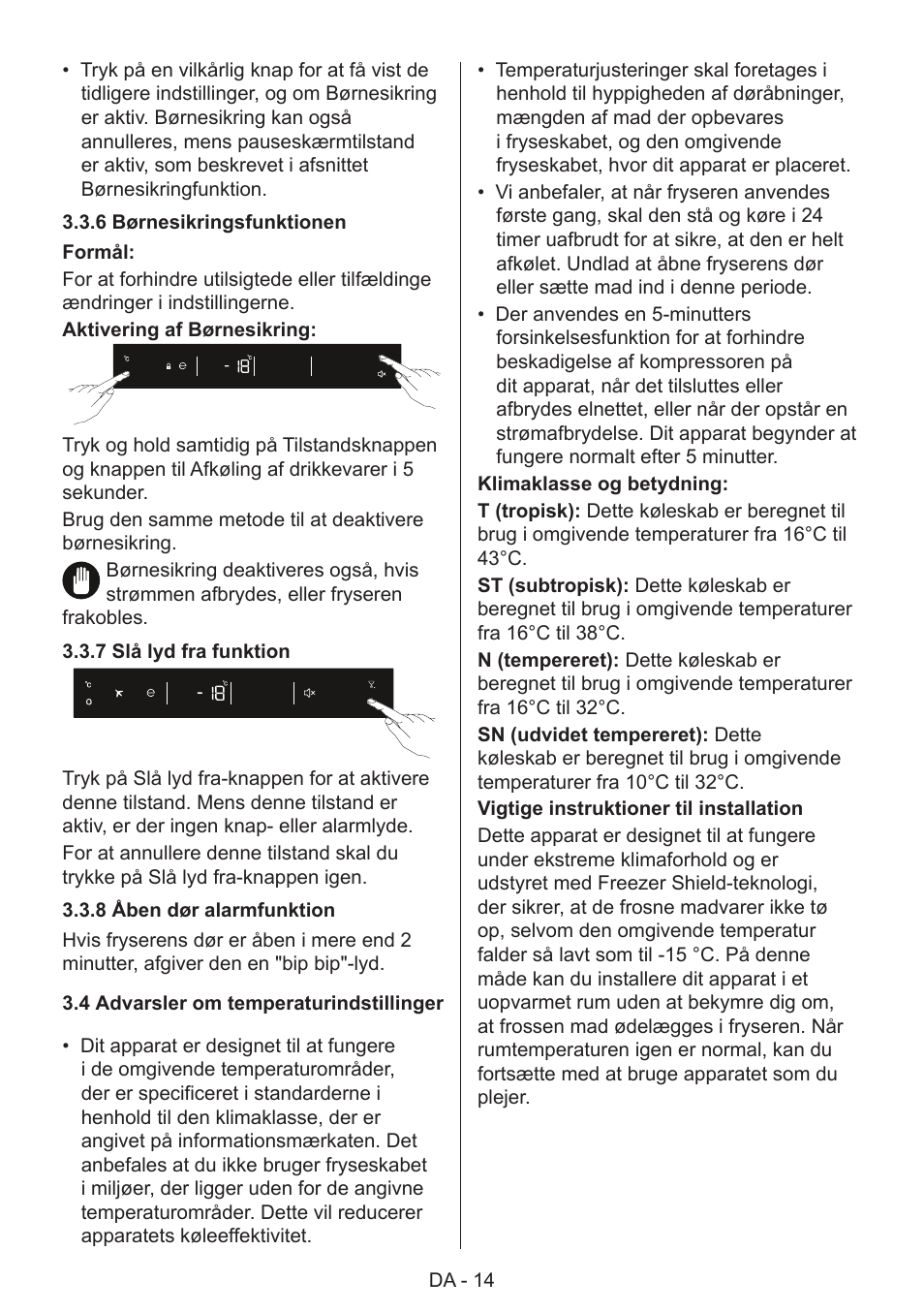 • Tryk på en vilkårlig knap for at få vist de tidligere indstillinger, og om Børnesikring er aktiv. Børnesikring kan også annulleres, mens pauseskærmtilstand er aktiv, som beskrevet i afsnittet Børnesikringfunktion.

3.3.6 Børnesikringsfunktionen

Formål:

For at forhindre utilsigtede eller tilfældinge ændringer i indstillingerne.

Aktivering af Børnesikring:

-18

Tryk og hold samtidig på Tilstandsknappen og knappen til Afkøling af drikkevarer i 5 sekunder.

Brug den samme metode til at deaktivere børnesikring.

Børnesikring deaktiveres også, hvis strømmen afbrydes, eller fryseren frakobles.

3.3.7 Slå lyd fra funktion

-18

Tryk på Slå lyd fra-knappen for at aktivere denne tilstand. Mens denne tilstand er aktiv, er der ingen knap- eller alarmlyde.

For at annullere denne tilstand skal du trykke på Slå lyd fra-knappen igen.

3.3.8 Åben dør alarmfunktion

Hvis fryserens dør er åben i mere end 2 minutter, afgiver den en "bip bip"-lyd.

3.4 Advarsler om temperaturindstillinger

• Dit apparat er designet til at fungere i de omgivende temperaturområder, der er specificeret i standarderne i henhold til den klimaklasse, der er angivet på informationsmærkaten. Det anbefales at du ikke bruger fryseskabet i miljøer, der ligger uden for de angivne temperaturområder. Dette vil reducerer apparatets køleeffektivitet.

• Temperaturjusteringer skal foretages i henhold til hyppigheden af døråbninger, mængden af mad der opbevares i fryseskabet, og den omgivende fryseskabet, hvor dit apparat er placeret.

• Vi anbefaler, at når fryseren anvendes første gang, skal den stå og køre i 24 timer uafbrudt for at sikre, at den er helt afkølet. Undlad at åbne fryserens dør eller sætte mad ind i denne periode.

• Der anvendes en 5-minutters forsinkelsesfunktion for at forhindre beskadigelse af kompressoren på dit apparat, når det tilsluttes eller afbrydes elnettet, eller når der opstår en strømafbrydelse. Dit apparat begynder at fungere normalt efter 5 minutter.

Klimaklasse og betydning:

T (tropisk): Dette køleskab er beregnet til brug i omgivende temperaturer fra 16°C til 43°C.

ST (subtropisk): Dette køleskab er beregnet til brug i omgivende temperaturer fra 16°C til 38°C.

N (tempereret): Dette køleskab er beregnet til brug i omgivende temperaturer fra 16°C til 32°C.

SN (udvidet tempereret): Dette køleskab er beregnet til brug i omgivende temperaturer fra 10°C til 32°C.

Vigtige instruktioner til installation

Dette apparat er designet til at fungere under ekstreme klimaforhold og er udstyret med Freezer Shield-teknologi, der sikrer, at de frosne madvarer ikke tø op, selvom den omgivende temperatur falder så lavt som til -15 °C. På denne måde kan du installere dit apparat i et uopvarmet rum uden at bekymre dig om, at frossen mad ødelægges i fryseren. Når rumtemperaturen igen er normal, kan du fortsætte med at bruge apparatet som du plejer.

DA - 14